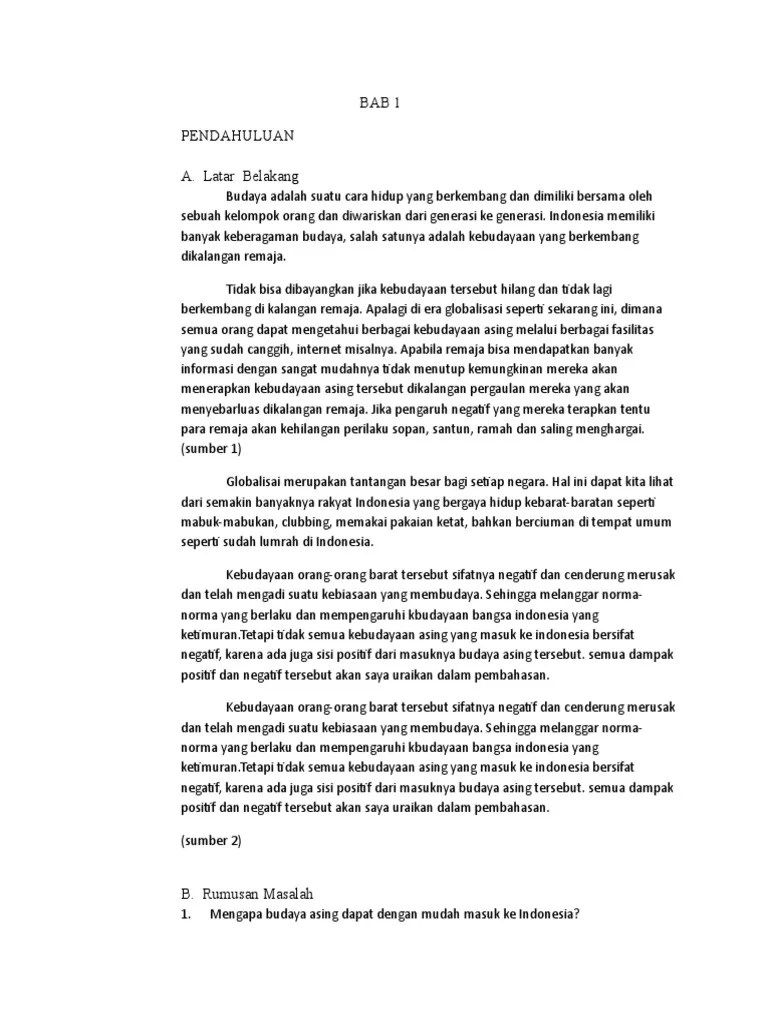 BAB 1

PENDAHULUAN

A. Latar Belakang

Budaya adalah suatu cara hidup yang berkembang dan dimiliki bersama oleh sebuah kelompok orang dan diwariskan dari generasi ke generasi. Indonesia memiliki banyak keberagaman budaya, salah satunya adalah kebudayaan yang berkembang dikalangan remaja.

Tidak bisa dibayangkan jika kebudayaan tersebut hilang dan tidak lagi berkembang di kalangan remaja. Apalagi di era globalisasi seperti sekarang ini, dimana semua orang dapat mengetahui berbagai kebudayaan asing melalui berbagai fasilitas yang sudah canggih, internet misalnya. Apabila remaja bisa mendapatkan banyak informasi dengan sangat mudahnya tidak menutup kemungkinan mereka akan menerapkan kebudayaan asing tersebut dikalangan pergaulan mereka yang akan menyebarluas dikalangan remaja. Jika pengaruh negatif yang mereka terapkan tentu para remaja akan kehilangan perilaku sopan, santun, ramah dan saling menghargai. (sumber 1)

Globalisai merupakan tantangan besar bagi setiap negara. Hal ini dapat kita lihat dari semakin banyaknya rakyat Indonesia yang bergaya hidup kebarat-baratan seperti mabuk-mabukan, clubbing, memakai pakaian ketat, bahkan berciuman di tempat umum seperti sudah lumrah di Indonesia.

Kebudayaan orang-orang barat tersebut sifatnya negatif dan cenderung merusak dan telah mengadi suatu kebiasaan yang membudaya. Sehingga melanggar norma-norma yang berlaku dan mempengaruhi kbudayaan bangsa indonesia yang ketimuran.Tetapi tidak semua kebudayaan asing yang masuk ke indonesia bersifat negatif, karena ada juga sisi positif dari masuknya budaya asing tersebut. semua dampak positif dan negatif tersebut akan saya uraikan dalam pembahasan.

Kebudayaan orang-orang barat tersebut sifatnya negatif dan cenderung merusak dan telah mengadi suatu kebiasaan yang membudaya. Sehingga melanggar norma-norma yang berlaku dan mempengaruhi kbudayaan bangsa indonesia yang ketimuran.Tetapi tidak semua kebudayaan asing yang masuk ke indonesia bersifat negatif, karena ada juga sisi positif dari masuknya budaya asing tersebut. semua dampak positif dan negatif tersebut akan saya uraikan dalam pembahasan.

(sumber 2)

B. Rumusan Masalah

1. Mengapa budaya asing dapat dengan mudah masuk ke Indonesia?